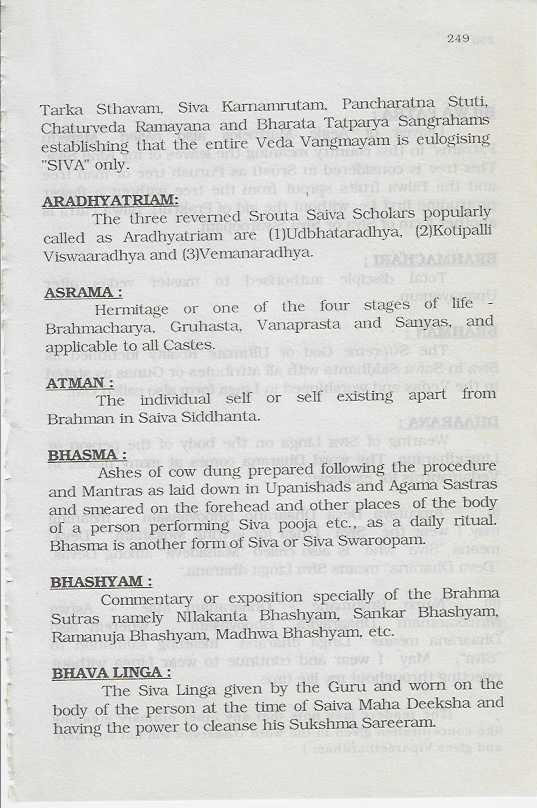 249

Tarka Sthavam, Siva Karnamrutam, Pancharatna Stuti, Chaturveda Ramayana and Bharata Tatparya Sangrahams establishing that the entire Veda Vangmayam is eulogising "SIVA" only.

ARADHYATRIAM:

The three reverned Srouta Saiva Scholars popularly called as Aradhyatriam are (1)Udbhataradhya, (2)Kotipalli Viswaaradhya and (3)Vemanaradhya.

ASRAMA :

Hermitage or one of the four stages of life - Brahmacharya, Gruhasta, Vanaprasta and Sanyas, and applicable to all Castes.

ATMAN :

The individual self or self existing apart from Brahman in Saiva Siddhanta.

BHASMA :

Ashes of cow dung prepared following the procedure and Mantras as laid down in Upanishads and Agama Sastras and smeared on the forehead and other places of the body of a person performing Siva pooja etc., as a daily ritual. Bhasma is another form of Siva or Siva Swaroopam.

BHASHYAM :

Commentary or exposition specially of the Brahma Sutras namely Nilakanta Bhashyam, Sankar Bhashyam, Ramanuja Bhashyam, Madhwa Bhashyam, etc.

BHAVA LINGA :

The Siva Linga given by the Guru and worn on the body of the person at the time of Saiva Maha Deeksha and having the power to cleanse his Sukshma Sareeram.